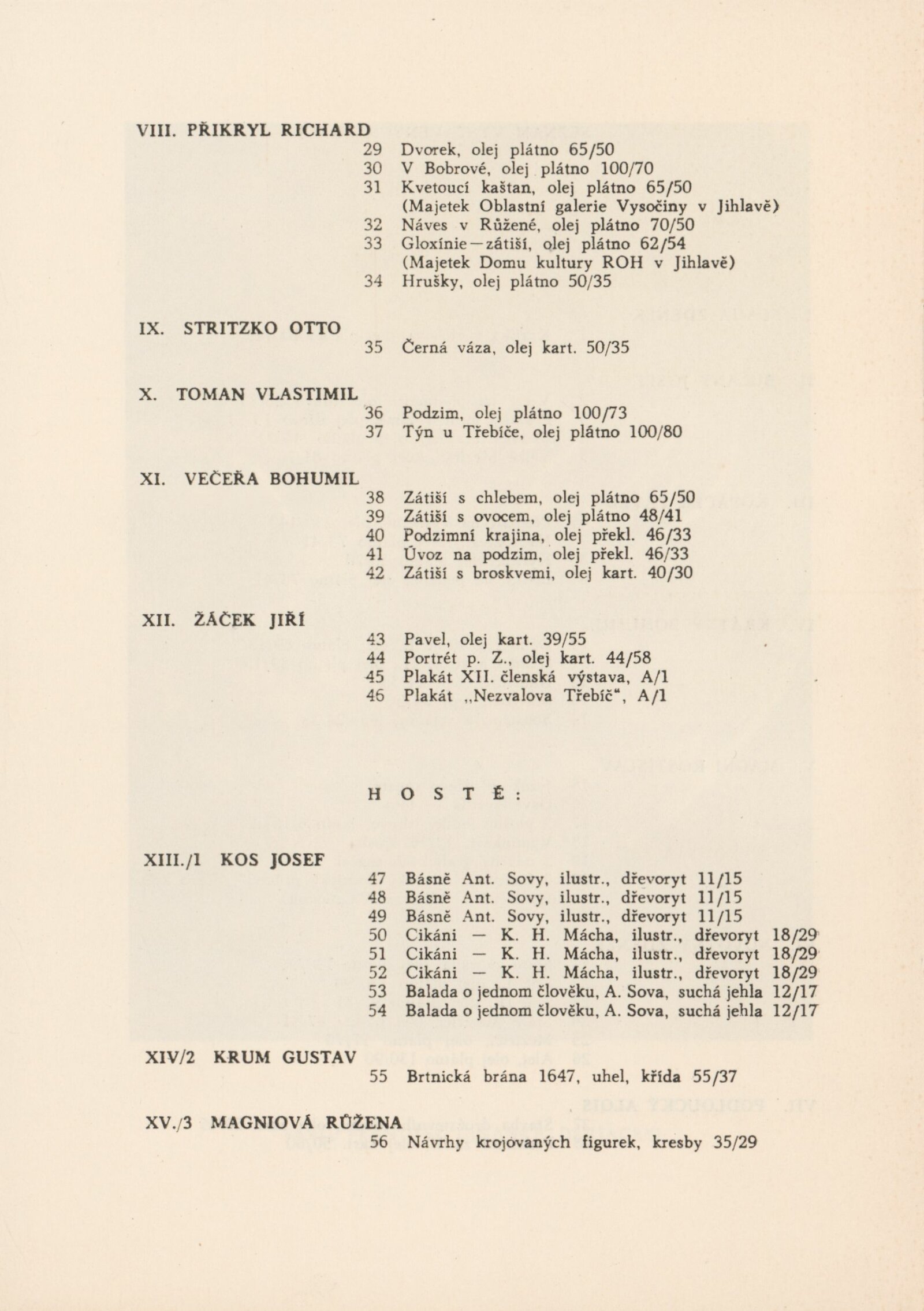 VIII. PŘIKRYL RICHARD
29 Dvorek, olej plátno 65/50
30 V Bobrové, olej plátno 100/70
31 Kvetoucí kaštan, olej plátno 65/50
(Majetek Oblastní galerie Vysočiny v Jihlavě)
32 Náves v Růžené, olej plátno 70/50
33 Gloxínie—zátiší, olej plátno 62/54
(Majetek Domu kultury ROH v Jihlavě)
34 Hrušky, olej plátno 50/35

IX. STRITZKO OTTO
35 Černá váza, olej kart. 50/35

X. TOMAN VLASTIMIL
36 Podzim, olej plátno 100/73
37 Týn u Třebíče, olej plátno 100/80

XI. VEČEŘA BOHUMIL
38 Zátiší s chlebem, olej plátno 65/50
39 Zátiší s ovocem, olej plátno 48/41
40 Podzimní krajina, olej překl. 46/33
41 Úvoz na podzim, olej překl. 46/33
42 Zátiší s broskvemi, olej kart. 40/30

XII. ŽÁČEK JIŘÍ
43 Pavel, olej kart. 39/55
44 Portrét p. Z., olej kart. 44/58
45 Plakát XII. členská výstava, A/1
46 Plakát „Nezvalova Třebíč“, A/1

H O S T É :

XIII./1 KOS JOSEF
47 Básně Ant. Sovy, ilustr., dřevoryt 11/15
48 Básně Ant. Sovy, ilustr., dřevoryt 11/15
49 Básně Ant. Sovy, ilustr., dřevoryt 11/15
50 Cikáni — K. H. Mácha, ilustr., dřevoryt 18/29
51 Cikáni — K. H. Mácha, ilustr., dřevoryt 18/29
52 Cikáni — K. H. Mácha, ilustr., dřevoryt 18/29
53 Balada o jednom člověku, A. Sova, suchá jehla 12/17
54 Balada o jednom člověku, A. Sova, suchá jehla 12/17

XIV/2 KRUM GUSTAV
55 Brtnická brána 1647, uhel, křída 55/37

XV./3 MAGNIOVÁ RŮŽENA
56 Návrhy krojovaných figurek, kresby 35/29